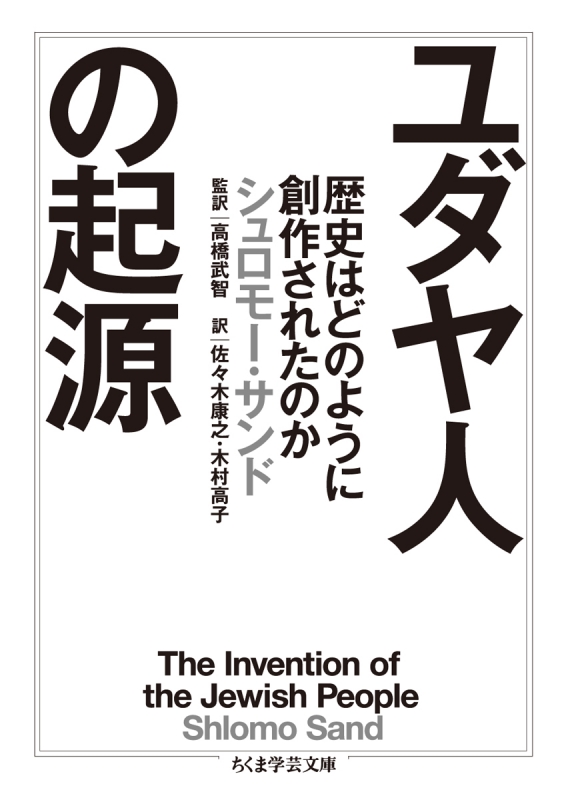 ユダヤ人の起源

歴史はどのように創作されたのか

シュロモー・サンド

監訳 高橋武智

訳 佐々木康之・木村高子

The Invention of the Jewish People
Shlomo Sand

ちくま学芸文庫